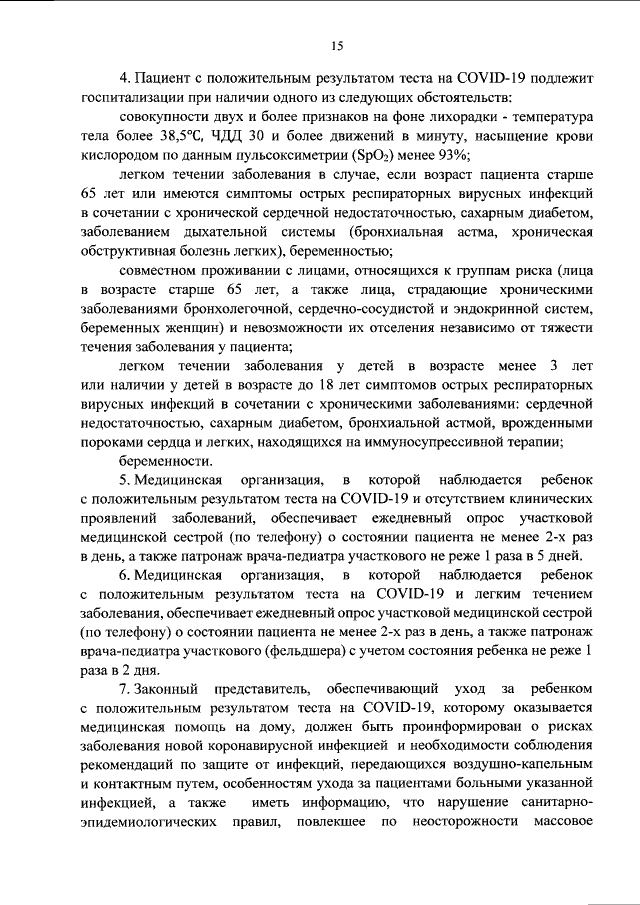 15

4. Пациент с положительным результатом теста на COVID-19 подлежит госпитализации при наличии одного из следующих обстоятельств:

совокупности двух и более признаков на фоне лихорадки - температура тела более 38,5°С, ЧДД 30 и более движений в минуту, насыщение крови кислородом по данным пульсоксиметрии ($SpO_2$) менее 93%;

легком течении заболевания в случае, если возраст пациента старше 65 лет или имеются симптомы острых респираторных вирусных инфекций в сочетании с хронической сердечной недостаточностью, сахарным диабетом, заболеванием дыхательной системы (бронхиальная астма, хроническая обструктивная болезнь легких), беременностью;

совместном проживании с лицами, относящихся к группам риска (лица в возрасте старше 65 лет, а также лица, страдающие хроническими заболеваниями бронхолегочной, сердечно-сосудистой и эндокринной систем, беременных женщин) и невозможности их отселения независимо от тяжести течения заболевания у пациента;

легком течении заболевания у детей в возрасте менее 3 лет или наличии у детей в возрасте до 18 лет симптомов острых респираторных вирусных инфекций в сочетании с хроническими заболеваниями: сердечной недостаточностью, сахарным диабетом, бронхиальной астмой, врожденными пороками сердца и легких, находящихся на иммуносупрессивной терапии;

беременности.

5. Медицинская организация, в которой наблюдается ребенок с положительным результатом теста на COVID-19 и отсутствием клинических проявлений заболеваний, обеспечивает ежедневный опрос участковой медицинской сестрой (по телефону) о состоянии пациента не менее 2-х раз в день, а также патронаж врача-педиатра участкового не реже 1 раза в 5 дней.

6. Медицинская организация, в которой наблюдается ребенок с положительным результатом теста на COVID-19 и легким течением заболевания, обеспечивает ежедневный опрос участковой медицинской сестрой (по телефону) о состоянии пациента не менее 2-х раз в день, а также патронаж врача-педиатра участкового (фельдшера) с учетом состояния ребенка не реже 1 раза в 2 дня.

7. Законный представитель, обеспечивающий уход за ребенком с положительным результатом теста на COVID-19, которому оказывается медицинская помощь на дому, должен быть проинформирован о рисках заболевания новой коронавирусной инфекцией и необходимости соблюдения рекомендаций по защите от инфекций, передающихся воздушно-капельным и контактным путем, особенностям ухода за пациентами больными указанной инфекцией, а также иметь информацию, что нарушение санитарно-эпидемиологических правил, повлекшее по неосторожности массовое